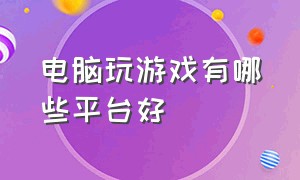 电脑玩游戏有哪些平台好